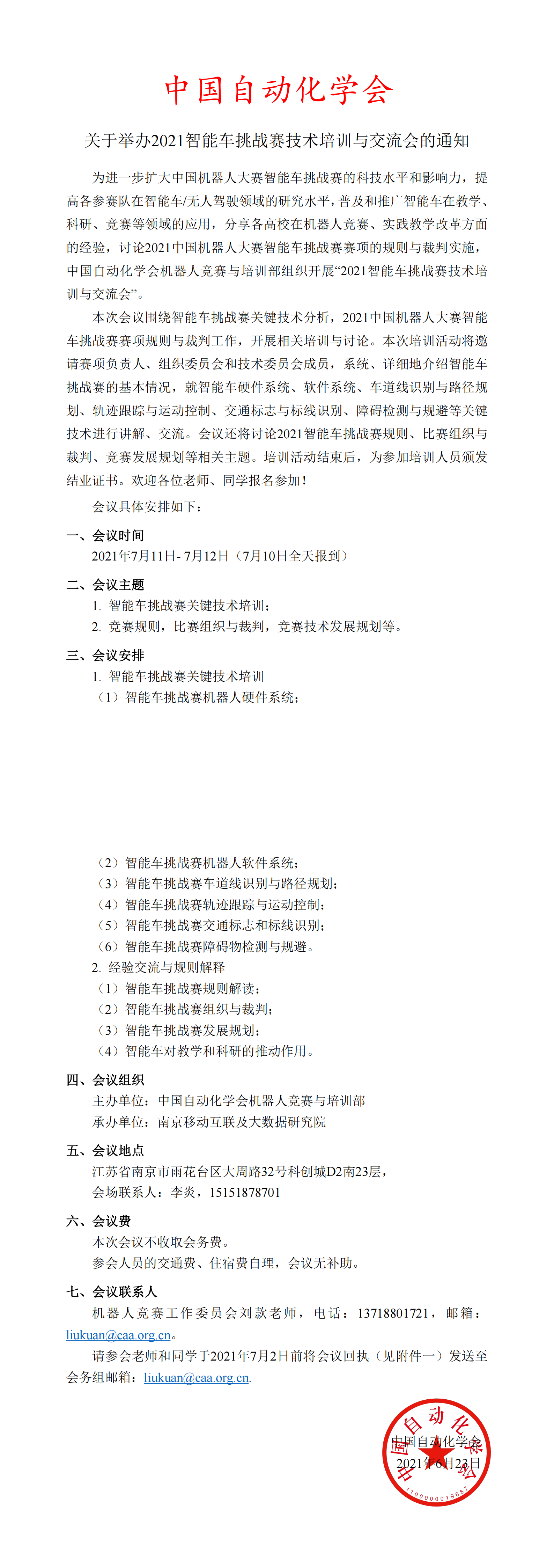 中国自动化学会

关于举办2021智能车挑战赛技术培训与交流会的通知

为进一步扩大中国机器人大赛智能车挑战赛的科技水平和影响力，提高各参赛队在智能车/无人驾驶领域的研究水平，普及和推广智能车在教学、科研、竞赛等领域的应用，分享各高校在机器人竞赛、实践教学改革方面的经验，讨论2021中国机器人大赛智能车挑战赛赛项的规则与裁判实施，中国自动化学会机器人竞赛与培训部组织开展“2021智能车挑战赛技术培训与交流会”。

本次会议围绕智能车挑战赛关键技术分析，2021中国机器人大赛智能车挑战赛赛项规则与裁判工作，开展相关培训与讨论。本次培训活动将邀请赛项负责人、组织委员会和技术委员会成员，系统、详细地介绍智能车挑战赛的基本情况，就智能车硬件系统、软件系统、车道线识别与路径规划、轨迹跟踪与运动控制、交通标志与标线识别、障碍检测与规避等关键技术进行讲解、交流。会议还将讨论2021智能车挑战赛规则、比赛组织与裁判、竞赛发展规划等相关主题。培训活动结束后，为参加培训人员颁发结业证书。欢迎各位老师、同学报名参加！

会议具体安排如下：

一、会议时间
2021年7月11日- 7月12日（7月10日全天报到）

二、会议主题
1. 智能车挑战赛关键技术培训；
2. 竞赛规则，比赛组织与裁判，竞赛技术发展规划等。

三、会议安排
1. 智能车挑战赛关键技术培训
（1）智能车挑战赛机器人硬件系统；
（2）智能车挑战赛机器人软件系统；
（3）智能车挑战赛车道线识别与路径规划；
（4）智能车挑战赛轨迹跟踪与运动控制；
（5）智能车挑战赛交通标志和标线识别；
（6）智能车挑战赛障碍物检测与规避。
2. 经验交流与规则解释
（1）智能车挑战赛规则解读；
（2）智能车挑战赛组织与裁判；
（3）智能车挑战赛发展规划；
（4）智能车对教学和科研的推动作用。

四、会议组织
主办单位：中国自动化学会机器人竞赛与培训部
承办单位：南京移动互联及大数据研究院

五、会议地点
江苏省南京市雨花台区大周路32号科创城D2南23层，
会场联系人：李炎，15151878701

六、会议费
本次会议不收取会务费。
参会人员的交通费、住宿费自理，会议无补助。

七、会议联系人
机器人竞赛工作委员会刘款老师，电话：13718801721，邮箱：liukuan@caa.org.cn。
请参会老师和同学于2021年7月2日前将会议回执（见附件一）发送至会务组邮箱：liukuan@caa.org.cn.

中国自动化学会
2021年6月23日

中国自动化学会
1100000019687